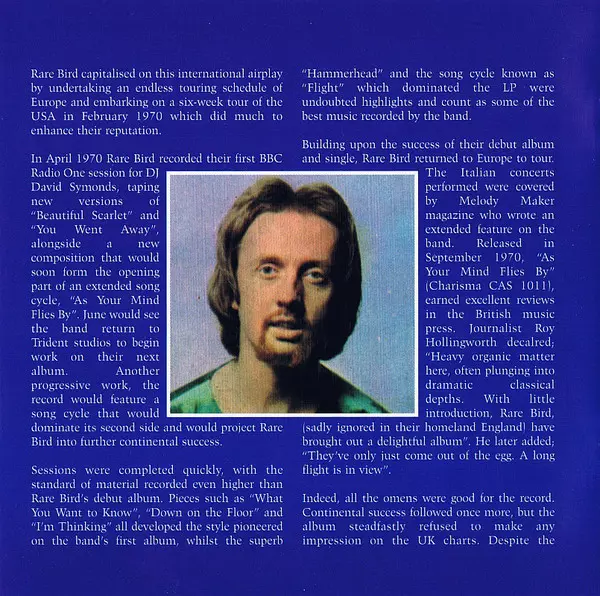 Rare Bird capitalised on this international airplay by undertaking an endless touring schedule of Europe and embarking on a six-week tour of the USA in February 1970 which did much to enhance their reputation.

In April 1970 Rare Bird recorded their first BBC Radio One session for DJ David Symonds, taping new versions of "Beautiful Scarlet" and "You Went Away", alongside a new composition that would soon form the opening part of an extended song cycle, "As Your Mind Flies By". June would see the band return to Trident studios to begin work on their next album. Another progressive work, the record would feature a song cycle that would dominate its second side and would project Rare Bird into further continental success.

Sessions were completed quickly, with the standard of material recorded even higher than Rare Bird's debut album. Pieces such as "What You Want to Know", "Down on the Floor" and "I'm Thinking" all developed the style pioneered on the band's first album, whilst the superb "Hammerhead" and the song cycle known as "Flight" which dominated the LP were undoubted highlights and count as some of the best music recorded by the band.

Building upon the success of their debut album and single, Rare Bird returned to Europe to tour. The Italian concerts performed were covered by Melody Maker magazine who wrote an extended feature on the band. Released in September 1970, "As Your Mind Flies By" (Charisma CAS 1011), earned excellent reviews in the British music press. Journalist Roy Hollingworth decalred; "Heavy organic matter here, often plunging into dramatic classical depths. With little introduction, Rare Bird, (sadly ignored in their homeland England) have brought out a delightful album". He later added; "They've only just come out of the egg. A long flight is in view".

Indeed, all the omens were good for the record. Continental success followed once more, but the album steadfastly refused to make any impression on the UK charts. Despite the